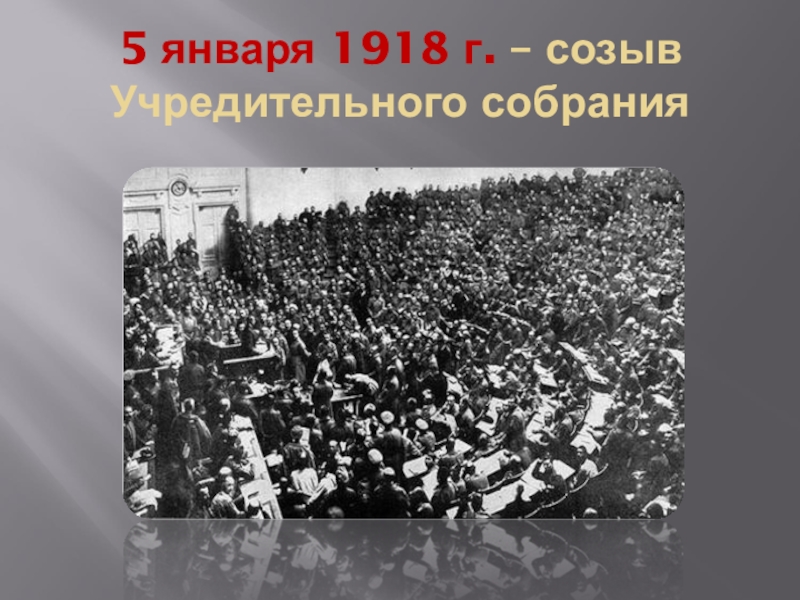 5 января 1918 г. – созыв Учредительного собрания